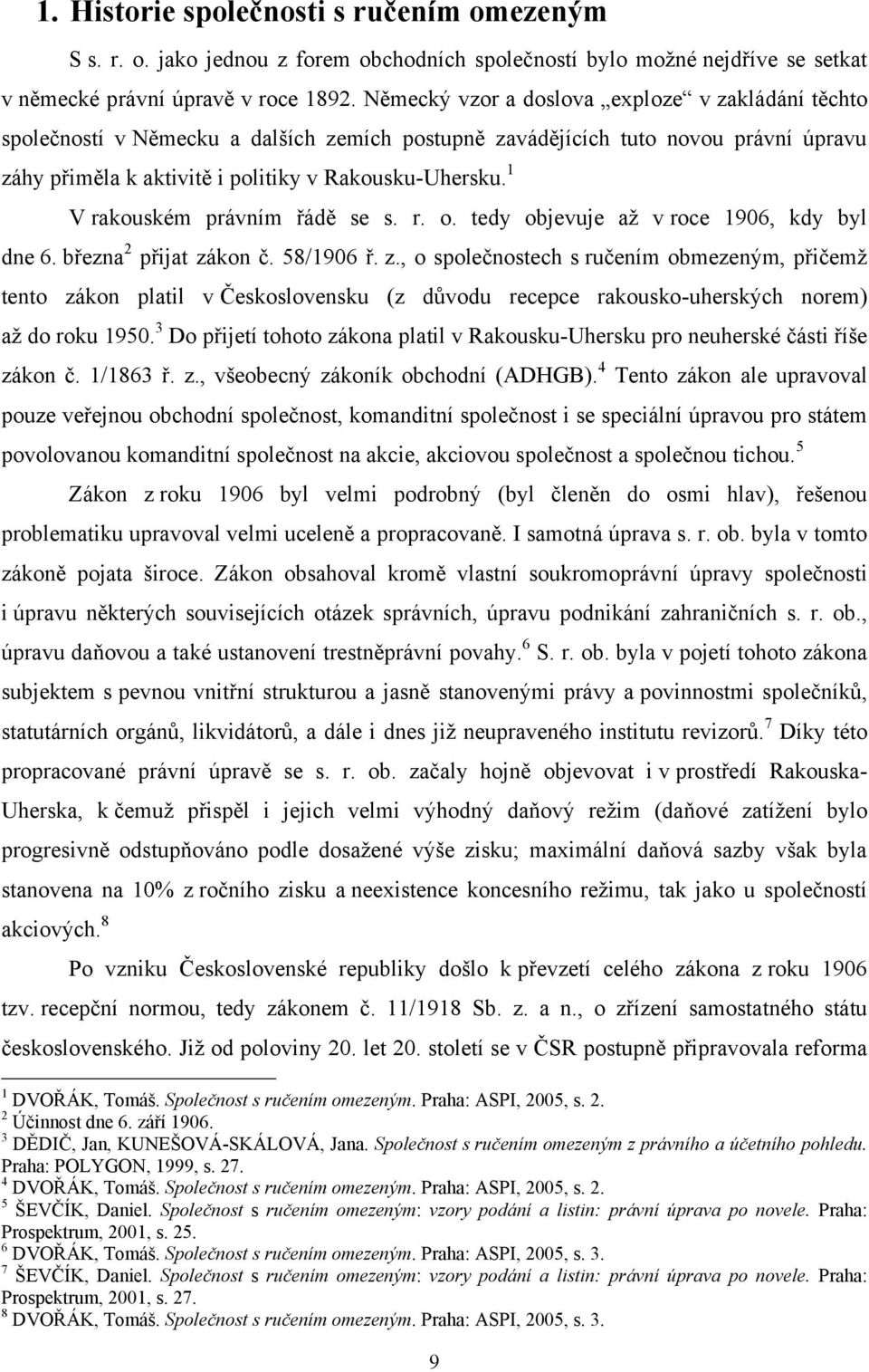 1. Historie společnosti s ručením omezeným

S s. r. o. jako jednou z forem obchodních společností bylo možné nejdříve se setkat v německé právní úpravě v roce 1892. Německý vzor a doslova „exploze“ v zakládání těchto společností v Německu a dalších zemích postupně zavádějících tuto novou právní úpravu záhy přiměla k aktivitě i politiky v Rakousku-Uhersku.$^1$

V rakouském právním řádě se s. r. o. tedy objevuje až v roce 1906, kdy byl dne 6. března$^2$ přijat zákon č. 58/1906 ř. z., o společnostech s ručením obmezeným, přičemž tento zákon platil v Československu (z důvodu recepce rakousko-uherských norem) až do roku 1950.$^3$ Do přijetí tohoto zákona platil v Rakousku-Uhersku pro neuherské části říše zákon č. 1/1863 ř. z., všeobecný zákoník obchodní (ADHGB).$^4$ Tento zákon ale upravoval pouze veřejnou obchodní společnost, komanditní společnost i se speciální úpravou pro státem povolovanou komanditní společnost na akcie, akciovou společnost a společnou tichou.$^5$

Zákon z roku 1906 byl velmi podrobný (byl členěn do osmi hlav), řešenou problematiku upravoval velmi uceleně a propracovaně. I samotná úprava s. r. ob. byla v tomto zákoně pojata široce. Zákon obsahoval kromě vlastní soukromoprávní úpravy společnosti i úpravu některých souvisejících otázek správních, úpravu podnikání zahraničních s. r. ob., úpravu daňovou a také ustanovení trestněprávní povahy.$^6$ S. r. ob. byla v pojetí tohoto zákona subjektem s pevnou vnitřní strukturou a jasně stanovenými právy a povinnostmi společníků, statutárních orgánů, likvidátorů, a dále i dnes již neupraveného institutu revizorů.$^7$ Díky této propracované právní úpravě se s. r. ob. začaly hojně objevovat i v prostředí Rakouska-Uherska, k čemuž přispěl i jejich velmi výhodný daňový režim (daňové zatížení bylo progresivně odstupňováno podle dosažené výše zisku; maximální daňová sazby však byla stanovena na 10% z ročního zisku a neexistence koncesního režimu, tak jako u společností akciových.$^8$

Po vzniku Československé republiky došlo k převzetí celého zákona z roku 1906 tzv. recepční normou, tedy zákonem č. 11/1918 Sb. z. a n., o zřízení samostatného státu československého. Již od poloviny 20. let 20. století se v ČSR postupně připravovala reforma

$^1$ DVOŘÁK, Tomáš. Společnost s ručením omezeným. Praha: ASPI, 2005, s. 2.
$^2$ Účinnost dne 6. září 1906.
$^3$ DĚDIČ, Jan, KUNEŠOVÁ-SKÁLOVÁ, Jana. Společnost s ručením omezeným z právního a účetního pohledu. Praha: POLYGON, 1999, s. 27.
$^4$ DVOŘÁK, Tomáš. Společnost s ručením omezeným. Praha: ASPI, 2005, s. 2.
$^5$ ŠEVČÍK, Daniel. Společnost s ručením omezeným: vzory podání a listin: právní úprava po novele. Praha: Prospektrum, 2001, s. 25.
$^6$ DVOŘÁK, Tomáš. Společnost s ručením omezeným. Praha: ASPI, 2005, s. 3.
$^7$ ŠEVČÍK, Daniel. Společnost s ručením omezeným: vzory podání a listin: právní úprava po novele. Praha: Prospektrum, 2001, s. 27.
$^8$ DVOŘÁK, Tomáš. Společnost s ručením omezeným. Praha: ASPI, 2005, s. 3.

9